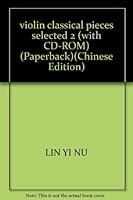 violin classical pieces selected 2 (with CD-ROM) (Paperback)(Chinese Edition)

LIN YI NU

Note: This is not the actual book cover